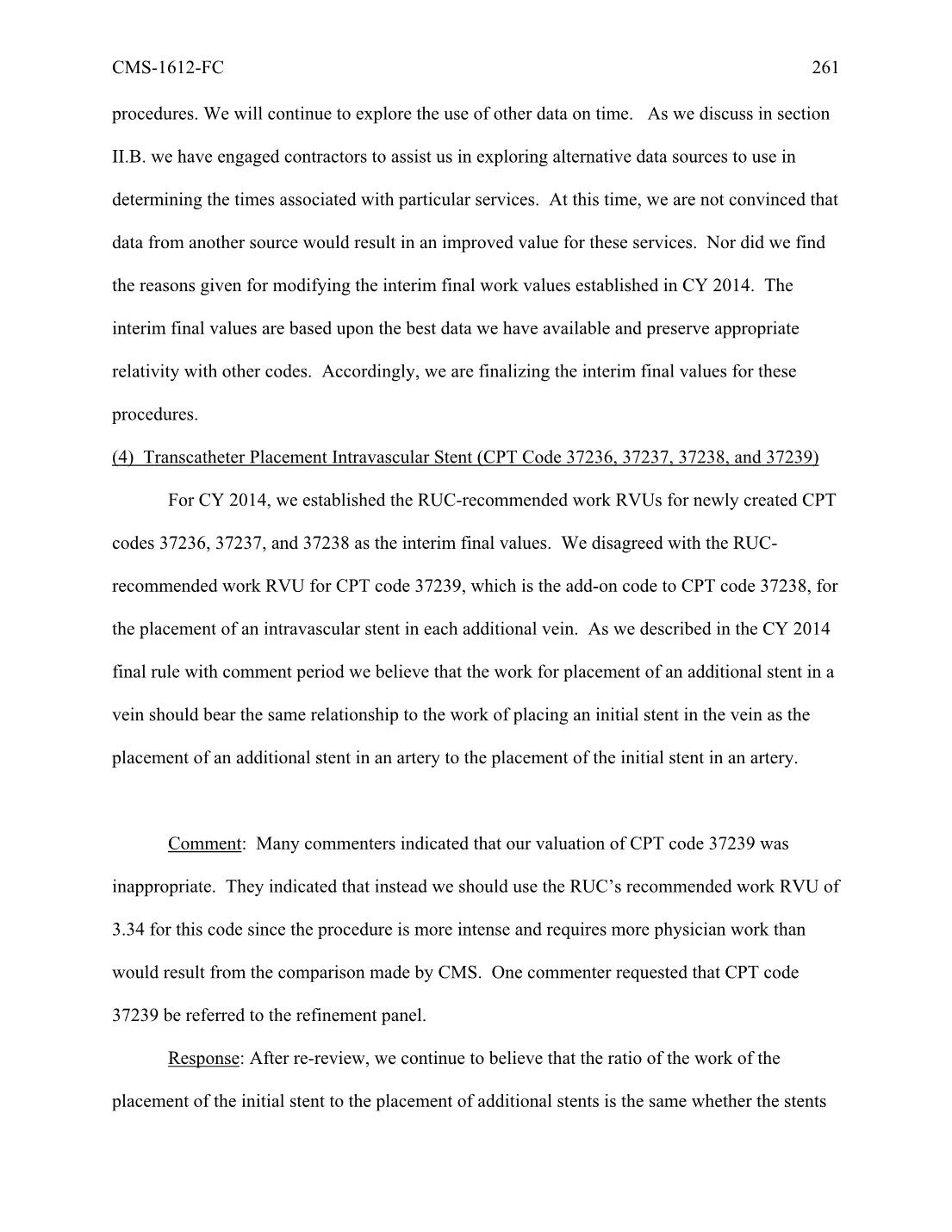 CMS-1612-FC 261

procedures. We will continue to explore the use of other data on time. As we discuss in section II.B. we have engaged contractors to assist us in exploring alternative data sources to use in determining the times associated with particular services. At this time, we are not convinced that data from another source would result in an improved value for these services. Nor did we find the reasons given for modifying the interim final work values established in CY 2014. The interim final values are based upon the best data we have available and preserve appropriate relativity with other codes. Accordingly, we are finalizing the interim final values for these procedures.

(4) Transcatheter Placement Intravascular Stent (CPT Code 37236, 37237, 37238, and 37239)

For CY 2014, we established the RUC-recommended work RVUs for newly created CPT codes 37236, 37237, and 37238 as the interim final values. We disagreed with the RUC-recommended work RVU for CPT code 37239, which is the add-on code to CPT code 37238, for the placement of an intravascular stent in each additional vein. As we described in the CY 2014 final rule with comment period we believe that the work for placement of an additional stent in a vein should bear the same relationship to the work of placing an initial stent in the vein as the placement of an additional stent in an artery to the placement of the initial stent in an artery.

Comment: Many commenters indicated that our valuation of CPT code 37239 was inappropriate. They indicated that instead we should use the RUC's recommended work RVU of 3.34 for this code since the procedure is more intense and requires more physician work than would result from the comparison made by CMS. One commenter requested that CPT code 37239 be referred to the refinement panel.

Response: After re-review, we continue to believe that the ratio of the work of the placement of the initial stent to the placement of additional stents is the same whether the stents